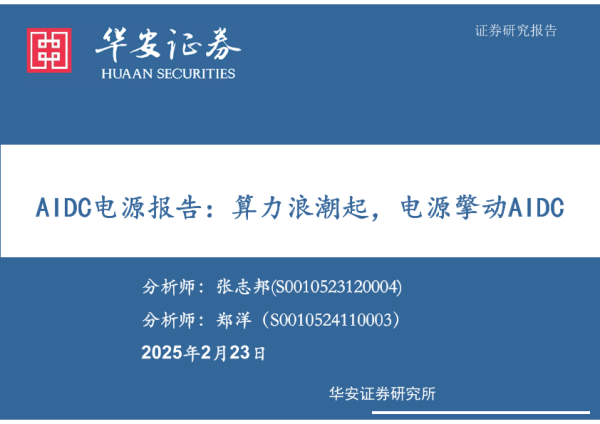 华安证券
HUAAN SECURITIES

证券研究报告

AIDC电源报告：算力浪潮起，电源擎动AIDC

分析师：张志邦(S0010523120004)

分析师：郑洋（S0010524110003）

2025年2月23日

华安证券研究所